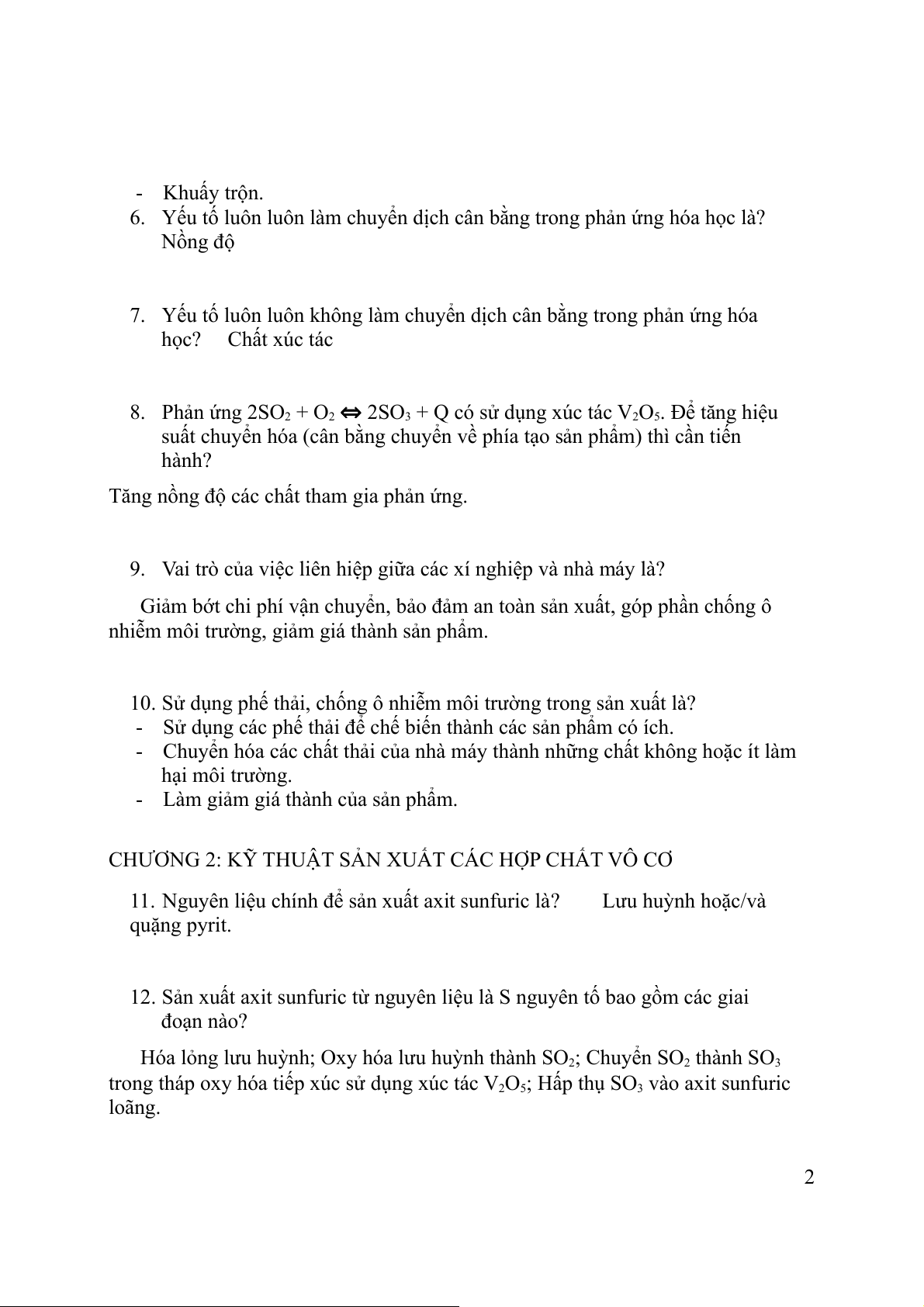 - Khuấy trộn.

6. Yếu tố luôn luôn làm chuyển dịch cân bằng trong phản ứng hóa học là? Nồng độ

7. Yếu tố luôn luôn không làm chuyển dịch cân bằng trong phản ứng hóa học? Chất xúc tác

8. Phản ứng $2SO_2 + O_2 \Leftrightarrow 2SO_3 + Q$ có sử dụng xúc tác $V_2O_5$. Để tăng hiệu suất chuyển hóa (cân bằng chuyển về phía tạo sản phẩm) thì cần tiến hành?

Tăng nồng độ các chất tham gia phản ứng.

9. Vai trò của việc liên hiệp giữa các xí nghiệp và nhà máy là?

Giảm bớt chi phí vận chuyển, bảo đảm an toàn sản xuất, góp phần chống ô nhiễm môi trường, giảm giá thành sản phẩm.

10. Sử dụng phế thải, chống ô nhiễm môi trường trong sản xuất là?
- Sử dụng các phế thải để chế biến thành các sản phẩm có ích.
- Chuyển hóa các chất thải của nhà máy thành những chất không hoặc ít làm hại môi trường.
- Làm giảm giá thành của sản phẩm.

CHƯƠNG 2: KỸ THUẬT SẢN XUẤT CÁC HỢP CHẤT VÔ CƠ

11. Nguyên liệu chính để sản xuất axit sunfuric là? Lưu huỳnh hoặc/và quặng pyrit.

12. Sản xuất axit sunfuric từ nguyên liệu là S nguyên tố bao gồm các giai đoạn nào?

Hóa lỏng lưu huỳnh; Oxy hóa lưu huỳnh thành $SO_2$; Chuyển $SO_2$ thành $SO_3$ trong tháp oxy hóa tiếp xúc sử dụng xúc tác $V_2O_5$; Hấp thụ $SO_3$ vào axit sunfuric loãng.

2